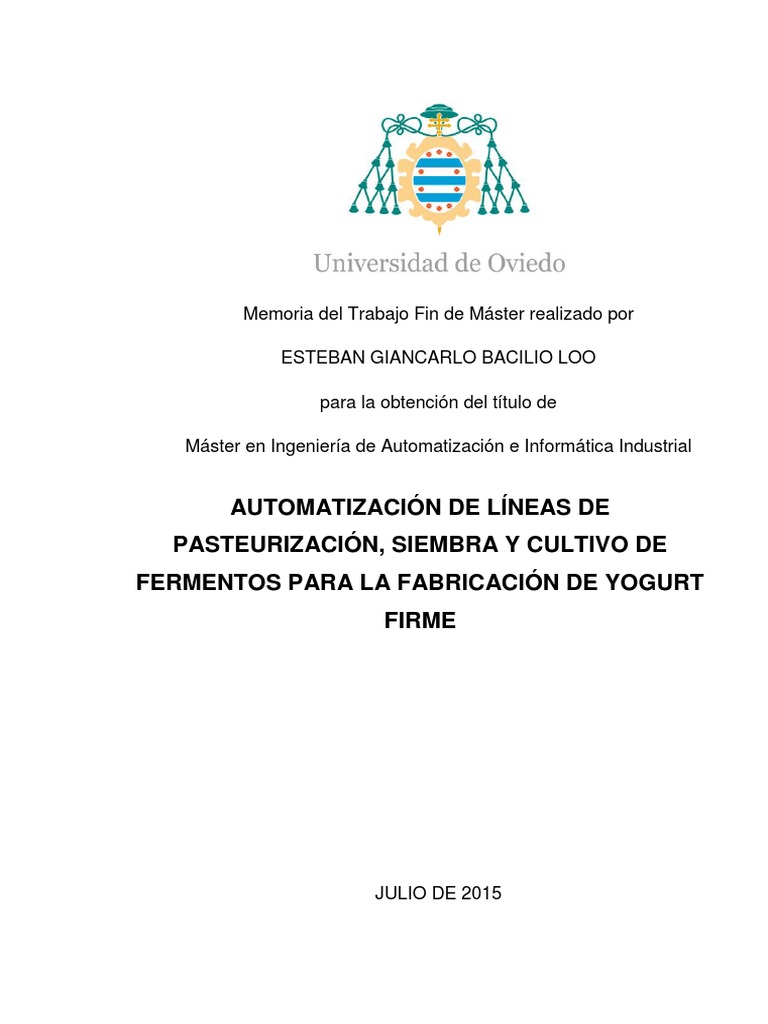 Universidad de Oviedo

Memoria del Trabajo Fin de Máster realizado por

ESTEBAN GIANCARLO BACILIO LOO

para la obtención del título de

Máster en Ingeniería de Automatización e Informática Industrial

AUTOMATIZACIÓN DE LÍNEAS DE PASTEURIZACIÓN, SIEMBRA Y CULTIVO DE FERMENTOS PARA LA FABRICACIÓN DE YOGURT FIRME

JULIO DE 2015